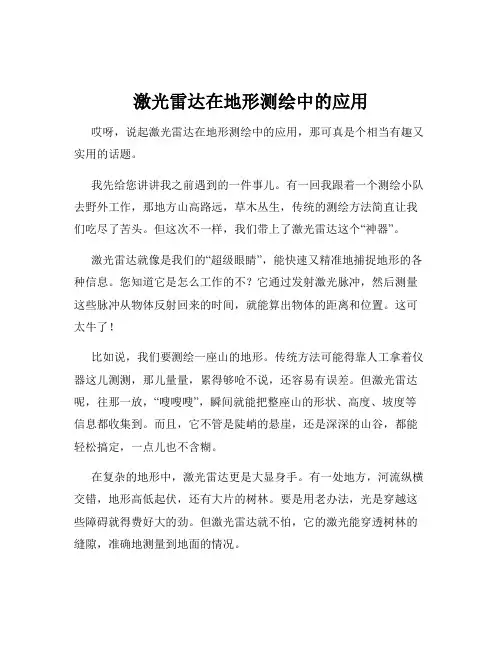 激光雷达在地形测绘中的应用

哎呀，说起激光雷达在地形测绘中的应用，那可真是个相当有趣又实用的话题。

我先给您讲讲我之前遇到的一件事儿。有一回我跟着一个测绘小队去野外工作，那地方山高路远，草木丛生，传统的测绘方法简直让我们吃尽了苦头。但这次不一样，我们带上了激光雷达这个“神器”。

激光雷达就像是我们的“超级眼睛”，能快速又精准地捕捉地形的各种信息。您知道它是怎么工作的不？它通过发射激光脉冲，然后测量这些脉冲从物体反射回来的时间，就能算出物体的距离和位置。这可太牛了！

比如说，我们要测绘一座山的地形。传统方法可能得靠人工拿着仪器这儿测测，那儿量量，累得够呛不说，还容易有误差。但激光雷达呢，往那一放，“嗖嗖嗖”，瞬间就能把整座山的形状、高度、坡度等信息都收集到。而且，它不管是陡峭的悬崖，还是深深的山谷，都能轻松搞定，一点儿也不含糊。

在复杂的地形中，激光雷达更是大显身手。有一处地方，河流纵横交错，地形高低起伏，还有大片的树林。要是用老办法，光是穿越这些障碍就得费好大的劲。但激光雷达就不怕，它的激光能穿透树林的缝隙，准确地测量到地面的情况。